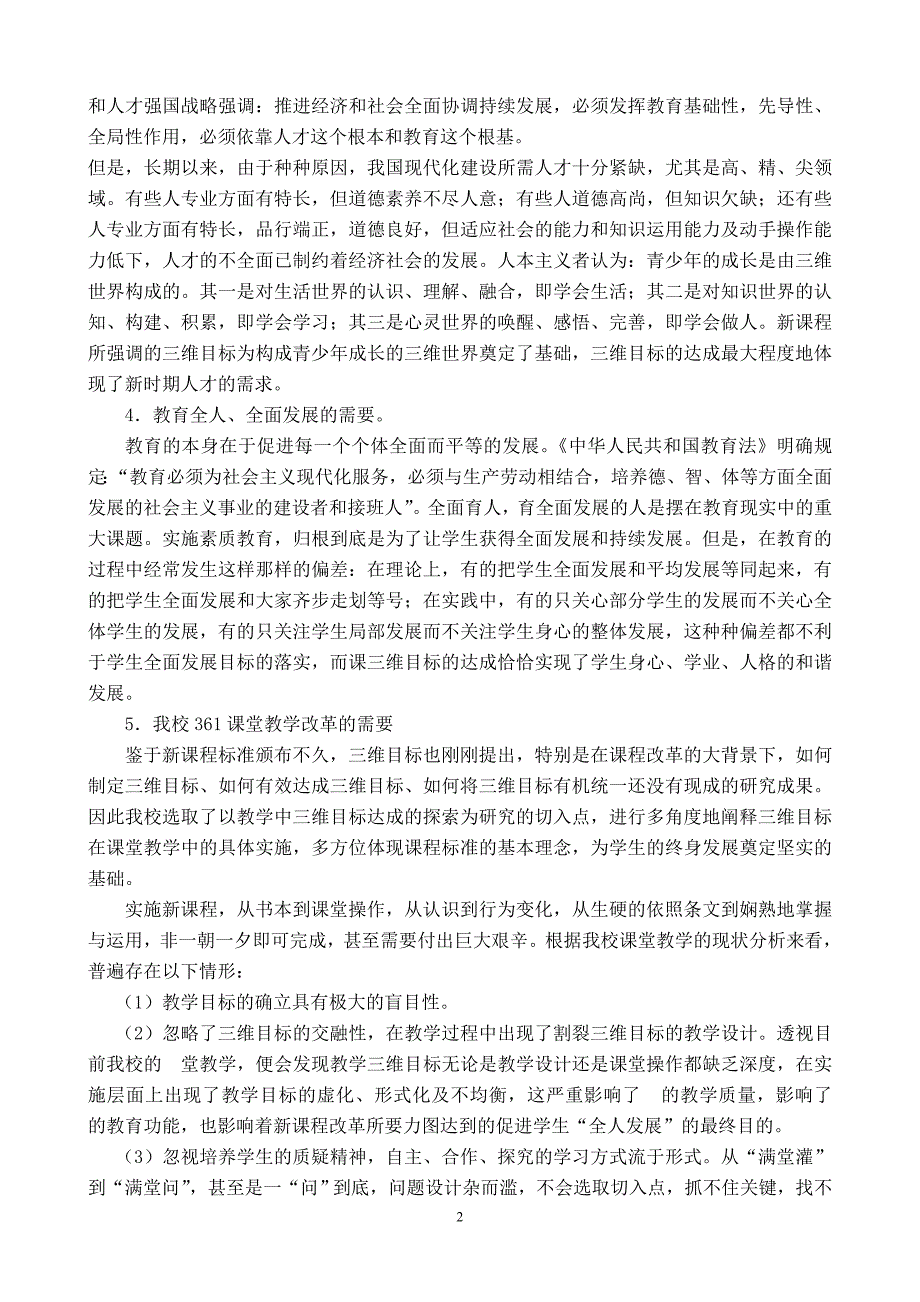 和人才强国战略强调：推进经济和社会全面协调持续发展，必须发挥教育基础性，先导性、全局性作用，必须依靠人才这个根本和教育这个根基。

但是，长期以来，由于种种原因，我国现代化建设所需人才十分紧缺，尤其是高、精、尖领域。有些人专业方面有特长，但道德素养不尽人意；有些人道德高尚，但知识欠缺；还有些人专业方面有特长，品行端正，道德良好，但适应社会的能力和知识运用能力及动手操作能力低下，人才的不全面已制约着经济社会的发展。人本主义者认为：青少年的成长是由三维世界构成的。其一是对生活世界的认识、理解、融合，即学会生活；其二是对知识世界的认知、构建、积累，即学会学习；其三是心灵世界的唤醒、感悟、完善，即学会做人。新课程所强调的三维目标为构成青少年成长的三维世界奠定了基础，三维目标的达成最大程度地体现了新时期人才的需求。

4．教育全人、全面发展的需要。

教育的本身在于促进每一个个体全面而平等的发展。《中华人民共和国教育法》明确规定“教育必须为社会主义现代化服务，必须与生产劳动相结合，培养德、智、体等方面全面发展的社会主义事业的建设者和接班人”。全面育人，育全面发展的人是摆在教育现实中的重大课题。实施素质教育，归根到底是为了让学生获得全面发展和持续发展。但是，在教育的过程中经常发生这样那样的偏差：在理论上，有的把学生全面发展和平均发展等同起来，有的把学生全面发展和大家齐步走划等号；在实践中，有的只关心部分学生的发展而不关心全体学生的发展，有的只关注学生局部发展而不关注学生身心的整体发展，这种种偏差都不利于学生全面发展目标的落实，而课三维目标的达成恰恰实现了学生身心、学业、人格的和谐发展。

5．我校 361 课堂教学改革的需要

鉴于新课程标准颁布不久，三维目标也刚刚提出，特别是在课程改革的大背景下，如何制定三维目标、如何有效达成三维目标、如何将三维目标有机统一还没有现成的研究成果。因此我校选取了以教学中三维目标达成的探索为研究的切入点，进行多角度地阐释三维目标在课堂教学中的具体实施，多方位体现课程标准的基本理念，为学生的终身发展奠定坚实的基础。

实施新课程，从书本到课堂操作，从认识到行为变化，从生硬的依照条文到娴熟地掌握与运用，非一朝一夕即可完成，甚至需要付出巨大艰辛。根据我校课堂教学的现状分析来看，普遍存在以下情形：

（1）教学目标的确立具有极大的盲目性。

（2）忽略了三维目标的交融性，在教学过程中出现了割裂三维目标的教学设计。透视目前我校的 堂教学，便会发现教学三维目标无论是教学设计还是课堂操作都缺乏深度，在实施层面上出现了教学目标的虚化、形式化及不均衡，这严重影响了 的教学质量，影响了 的教育功能，也影响着新课程改革所要力图达到的促进学生“全人发展”的最终目的。

（3）忽视培养学生的质疑精神，自主、合作、探究的学习方式流于形式。从“满堂灌”到“满堂问”，甚至是一“问”到底，问题设计杂而滥，不会选取切入点，抓不住关键，找不

2